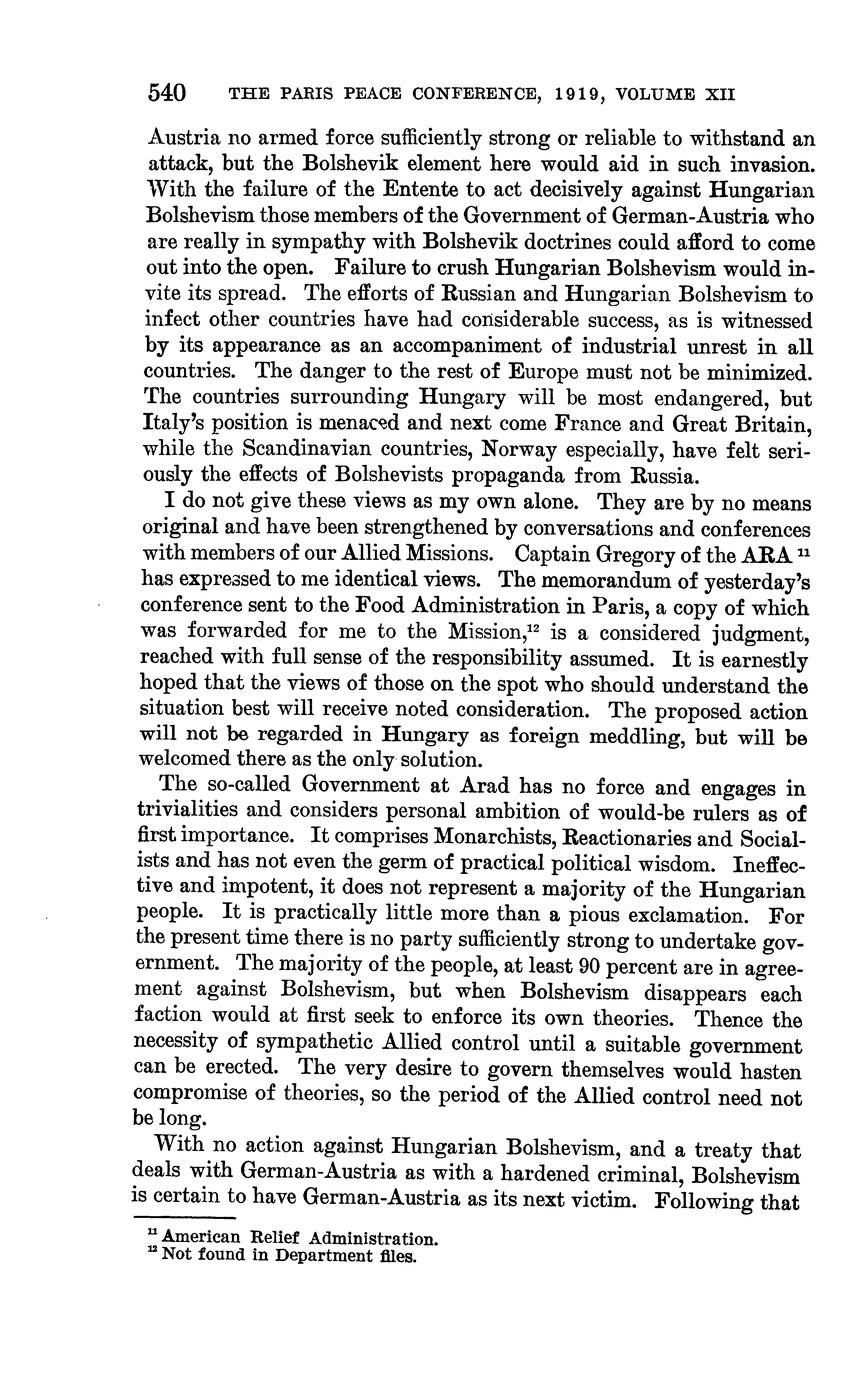 540 THE PARIS PEACE CONFERENCE, 1919, VOLUME XII

Austria no armed force sufficiently strong or reliable to withstand an attack, but the Bolshevik element here would aid in such invasion. With the failure of the Entente to act decisively against Hungarian Bolshevism those members of the Government of German-Austria who are really in sympathy with Bolshevik doctrines could afford to come out into the open. Failure to crush Hungarian Bolshevism would invite its spread. The efforts of Russian and Hungarian Bolshevism to infect other countries have had considerable success, as is witnessed by its appearance as an accompaniment of industrial unrest in all countries. The danger to the rest of Europe must not be minimized. The countries surrounding Hungary will be most endangered, but Italy's position is menaced and next come France and Great Britain, while the Scandinavian countries, Norway especially, have felt seriously the effects of Bolshevists propaganda from Russia.

I do not give these views as my own alone. They are by no means original and have been strengthened by conversations and conferences with members of our Allied Missions. Captain Gregory of the ARA $^{11}$ has expressed to me identical views. The memorandum of yesterday's conference sent to the Food Administration in Paris, a copy of which was forwarded for me to the Mission,$^{12}$ is a considered judgment, reached with full sense of the responsibility assumed. It is earnestly hoped that the views of those on the spot who should understand the situation best will receive noted consideration. The proposed action will not be regarded in Hungary as foreign meddling, but will be welcomed there as the only solution.

The so-called Government at Arad has no force and engages in trivialities and considers personal ambition of would-be rulers as of first importance. It comprises Monarchists, Reactionaries and Socialists and has not even the germ of practical political wisdom. Ineffective and impotent, it does not represent a majority of the Hungarian people. It is practically little more than a pious exclamation. For the present time there is no party sufficiently strong to undertake government. The majority of the people, at least 90 percent are in agreement against Bolshevism, but when Bolshevism disappears each faction would at first seek to enforce its own theories. Thence the necessity of sympathetic Allied control until a suitable government can be erected. The very desire to govern themselves would hasten compromise of theories, so the period of the Allied control need not be long.

With no action against Hungarian Bolshevism, and a treaty that deals with German-Austria as with a hardened criminal, Bolshevism is certain to have German-Austria as its next victim. Following that

$^{11}$ American Relief Administration.
$^{12}$ Not found in Department files.